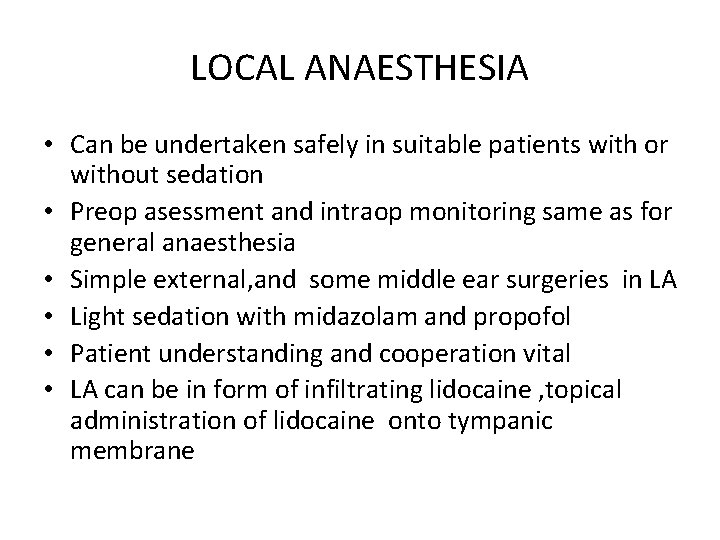 LOCAL ANAESTHESIA

• Can be undertaken safely in suitable patients with or without sedation
• Preop asessment and intraop monitoring same as for general anaesthesia
• Simple external,and some middle ear surgeries in LA
• Light sedation with midazolam and propofol
• Patient understanding and cooperation vital
• LA can be in form of infiltrating lidocaine ,topical administration of lidocaine onto tympanic membrane